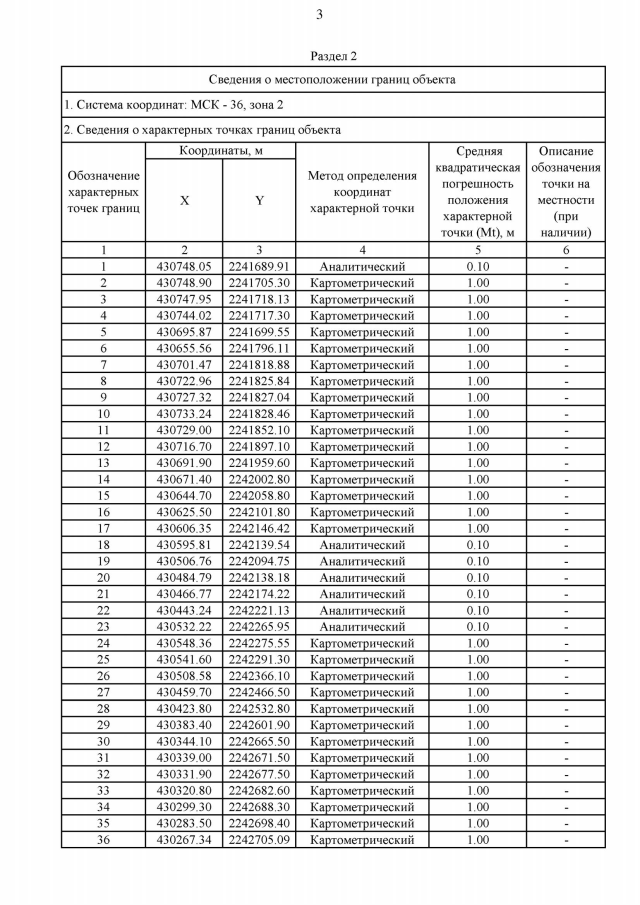 3

Раздел 2

Сведения о местоположении границ объекта

1. Система координат: МСК - 36, зона 2

2. Сведения о характерных точках границ объекта

| Обозначение характерных точек границ | Координаты, м X | Координаты, м Y | Метод определения координат характерной точки | Средняя квадратическая погрешность положения характерной точки (Mt), м | Описание обозначения точки на местности (при наличии) |
|---|---|---|---|---|---|
| 1 | 2 | 3 | 4 | 5 | 6 |
| 1 | 430748.05 | 2241689.91 | Аналитический | 0.10 | - |
| 2 | 430748.90 | 2241705.30 | Картометрический | 1.00 | - |
| 3 | 430747.95 | 2241718.13 | Картометрический | 1.00 | - |
| 4 | 430744.02 | 2241717.30 | Картометрический | 1.00 | - |
| 5 | 430695.87 | 2241699.55 | Картометрический | 1.00 | - |
| 6 | 430655.56 | 2241796.11 | Картометрический | 1.00 | - |
| 7 | 430701.47 | 2241818.88 | Картометрический | 1.00 | - |
| 8 | 430722.96 | 2241825.84 | Картометрический | 1.00 | - |
| 9 | 430727.32 | 2241827.04 | Картометрический | 1.00 | - |
| 10 | 430733.24 | 2241828.46 | Картометрический | 1.00 | - |
| 11 | 430729.00 | 2241852.10 | Картометрический | 1.00 | - |
| 12 | 430716.70 | 2241897.10 | Картометрический | 1.00 | - |
| 13 | 430691.90 | 2241959.60 | Картометрический | 1.00 | - |
| 14 | 430671.40 | 2242002.80 | Картометрический | 1.00 | - |
| 15 | 430644.70 | 2242058.80 | Картометрический | 1.00 | - |
| 16 | 430625.50 | 2242101.80 | Картометрический | 1.00 | - |
| 17 | 430606.35 | 2242146.42 | Картометрический | 1.00 | - |
| 18 | 430595.81 | 2242139.54 | Аналитический | 0.10 | - |
| 19 | 430506.76 | 2242094.75 | Аналитический | 0.10 | - |
| 20 | 430484.79 | 2242138.18 | Аналитический | 0.10 | - |
| 21 | 430466.77 | 2242174.22 | Аналитический | 0.10 | - |
| 22 | 430443.24 | 2242221.13 | Аналитический | 0.10 | - |
| 23 | 430532.22 | 2242265.95 | Аналитический | 0.10 | - |
| 24 | 430548.36 | 2242275.55 | Картометрический | 1.00 | - |
| 25 | 430541.60 | 2242291.30 | Картометрический | 1.00 | - |
| 26 | 430508.58 | 2242366.10 | Картометрический | 1.00 | - |
| 27 | 430459.70 | 2242466.50 | Картометрический | 1.00 | - |
| 28 | 430423.80 | 2242532.80 | Картометрический | 1.00 | - |
| 29 | 430383.40 | 2242601.90 | Картометрический | 1.00 | - |
| 30 | 430344.10 | 2242665.50 | Картометрический | 1.00 | - |
| 31 | 430339.00 | 2242671.50 | Картометрический | 1.00 | - |
| 32 | 430331.90 | 2242677.50 | Картометрический | 1.00 | - |
| 33 | 430320.80 | 2242682.60 | Картометрический | 1.00 | - |
| 34 | 430299.30 | 2242688.30 | Картометрический | 1.00 | - |
| 35 | 430283.50 | 2242698.40 | Картометрический | 1.00 | - |
| 36 | 430267.34 | 2242705.09 | Картометрический | 1.00 | - |